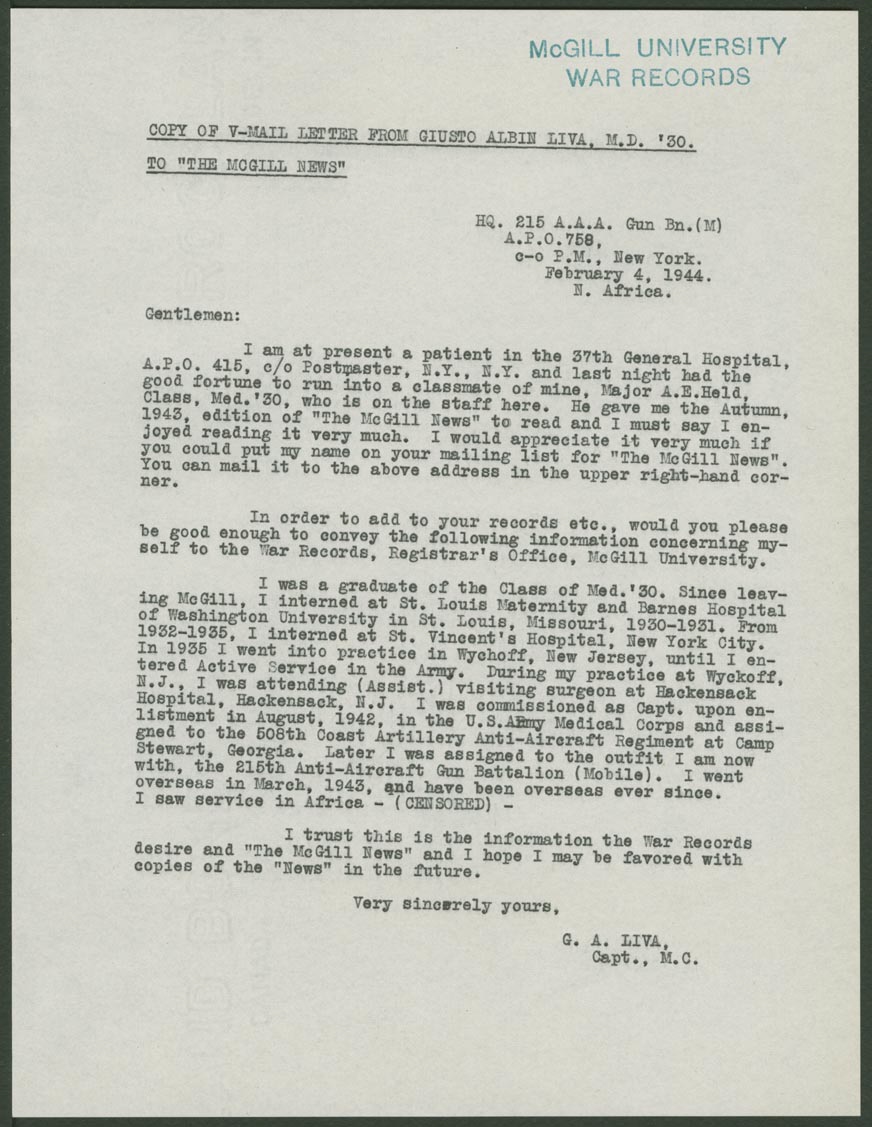 McGILL UNIVERSITY
WAR RECORDS

COPY OF V-MAIL LETTER FROM GIUSTO ALBIN LIVA, M.D. '30.

TO "THE MCGILL NEWS"

HQ. 215 A.A.A. Gun Bn.(M)
A.P.O.758,
c-o P.M., New York.
February 4, 1944.
N. Africa.

Gentlemen:

I am at present a patient in the 37th General Hospital, A.P.O. 415, c/o Postmaster, N.Y., N.Y. and last night had the good fortune to run into a classmate of mine, Major A.E.Held, Class, Med.'30, who is on the staff here. He gave me the Autumn, 1943, edition of "The McGill News" to read and I must say I enjoyed reading it very much. I would appreciate it very much if you could put my name on your mailing list for "The McGill News". You can mail it to the above address in the upper right-hand corner.

In order to add to your records etc., would you please be good enough to convey the following information concerning myself to the War Records, Registrar's Office, McGill University.

I was a graduate of the Class of Med.'30. Since leaving McGill, I interned at St. Louis Maternity and Barnes Hospital of Washington University in St. Louis, Missouri, 1930-1931. From 1932-1935, I interned at St. Vincent's Hospital, New York City. In 1935 I went into practice in Wychoff, New Jersey, until I entered Active Service in the Army. During my practice at Wyckoff, N.J., I was attending (Assist.) visiting surgeon at Hackensack Hospital, Hackensack, N.J. I was commissioned as Capt. upon enlistment in August, 1942, in the U.S.Army Medical Corps and assigned to the 508th Coast Artillery Anti-Aircraft Regiment at Camp Stewart, Georgia. Later I was assigned to the outfit I am now with, the 215th Anti-Aircraft Gun Battalion (Mobile). I went overseas in March, 1943, and have been overseas ever since. I saw service in Africa - (CENSORED) -

I trust this is the information the War Records desire and "The McGill News" and I hope I may be favored with copies of the "News" in the future.

Very sincerely yours,

G. A. LIVA,
Capt., M.C.